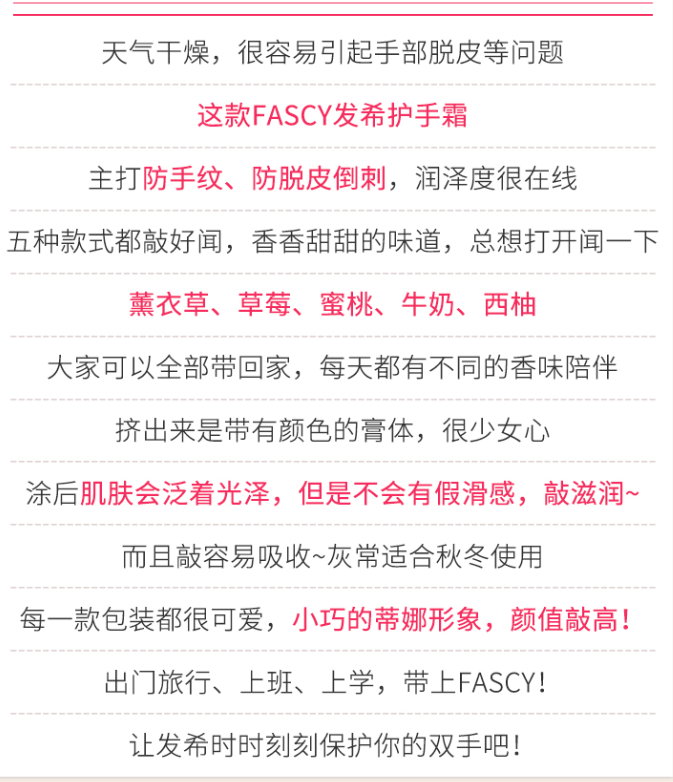 天气干燥，很容易引起手部脱皮等问题

这款FASCY发希护手霜

主打防手纹、防脱皮倒刺，润泽度很在线

五种款式都敲好闻，香香甜甜的味道，总想打开闻一下

薰衣草、草莓、蜜桃、牛奶、西柚

大家可以全部带回家，每天都有不同的香味陪伴

挤出来是带有颜色的膏体，很少女心

涂后肌肤会泛着光泽，但是不会有假滑感，敲滋润~

而且敲容易吸收~灰常适合秋冬使用

每一款包装都很可爱，小巧的蒂娜形象，颜值敲高！

出门旅行、上班、上学，带上FASCY！

让发希时时刻刻保护你的双手吧！